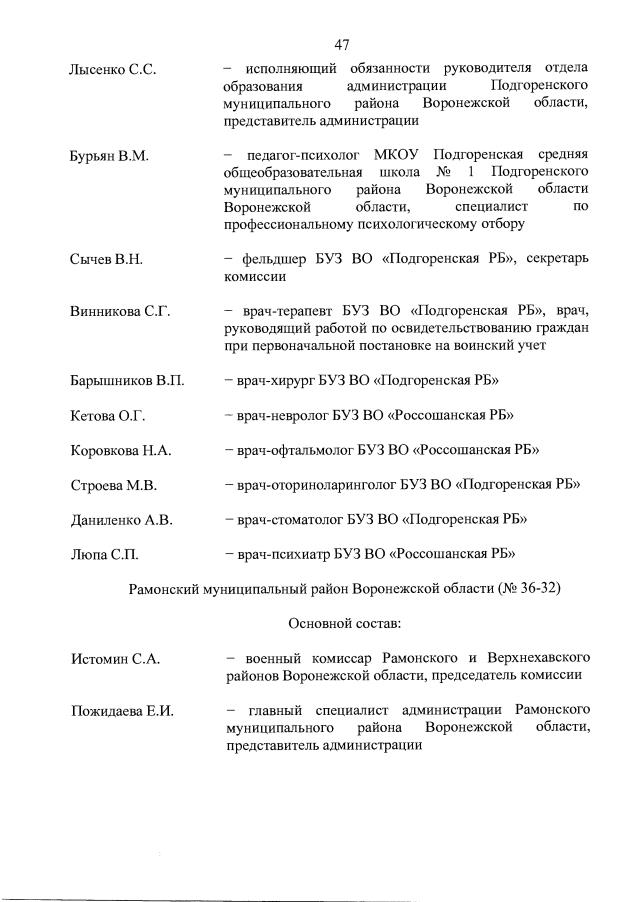 47

Лысенко С.С. – исполняющий обязанности руководителя отдела образования администрации Подгоренского муниципального района Воронежской области, представитель администрации

Бурьян В.М. – педагог-психолог МКОУ Подгоренская средняя общеобразовательная школа № 1 Подгоренского муниципального района Воронежской области Воронежской области, специалист по профессиональному психологическому отбору

Сычев В.Н. – фельдшер БУЗ ВО «Подгоренская РБ», секретарь комиссии

Винникова С.Г. – врач-терапевт БУЗ ВО «Подгоренская РБ», врач, руководящий работой по освидетельствованию граждан при первоначальной постановке на воинский учет

Барышников В.П. – врач-хирург БУЗ ВО «Подгоренская РБ»

Кетова О.Г. – врач-невролог БУЗ ВО «Россошанская РБ»

Коровкова Н.А. – врач-офтальмолог БУЗ ВО «Россошанская РБ»

Строева М.В. – врач-оториноларинголог БУЗ ВО «Подгоренская РБ»

Даниленко А.В. – врач-стоматолог БУЗ ВО «Подгоренская РБ»

Люпа С.П. – врач-психиатр БУЗ ВО «Россошанская РБ»

Рамонский муниципальный район Воронежской области (№ 36-32)

Основной состав:

Истомин С.А. – военный комиссар Рамонского и Верхнехавского районов Воронежской области, председатель комиссии

Пожидаева Е.И. – главный специалист администрации Рамонского муниципального района Воронежской области, представитель администрации